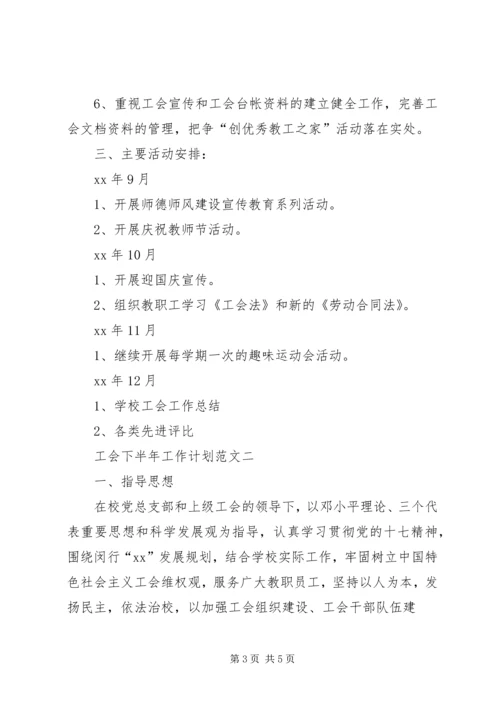 6、重视工会宣传和工会台帐资料的建立健全工作，完善工会文档资料的管理，把争“创优秀教工之家”活动落在实处。

三、主要活动安排：

xx 年 9 月

1、开展师德师风建设宣传教育系列活动。

2、开展庆祝教师节活动。

xx 年 10 月

1、开展迎国庆宣传。

2、组织教职工学习《工会法》和新的《劳动合同法》。

xx 年 11 月

1、继续开展每学期一次的趣味运动会活动。

xx 年 12 月

1、学校工会工作总结

2、各类先进评比

工会下半年工作计划范文二

一、指导思想

在校党总支部和上级工会的领导下，以邓小平理论、三个代表重要思想和科学发展观为指导，认真学习贯彻党的十七精神，围绕闵行“xx”发展规划，结合学校实际工作，牢固树立中国特色社会主义工会维权观，服务广大教职员工，坚持以人为本，发扬民主，依法治校，以加强工会组织建设、工会干部队伍建

第 3 页 共 5 页